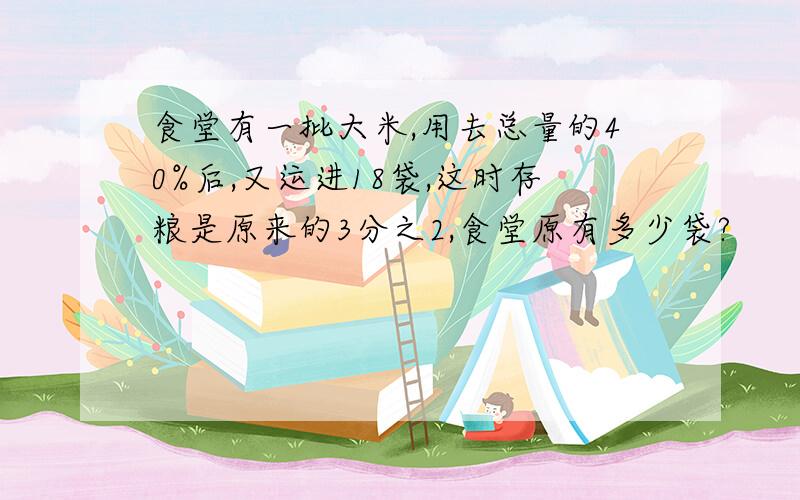 食堂有一批大米,用去总量的40%后,又运进18袋,这时存粮是原来的3分之2,食堂原有多少袋?